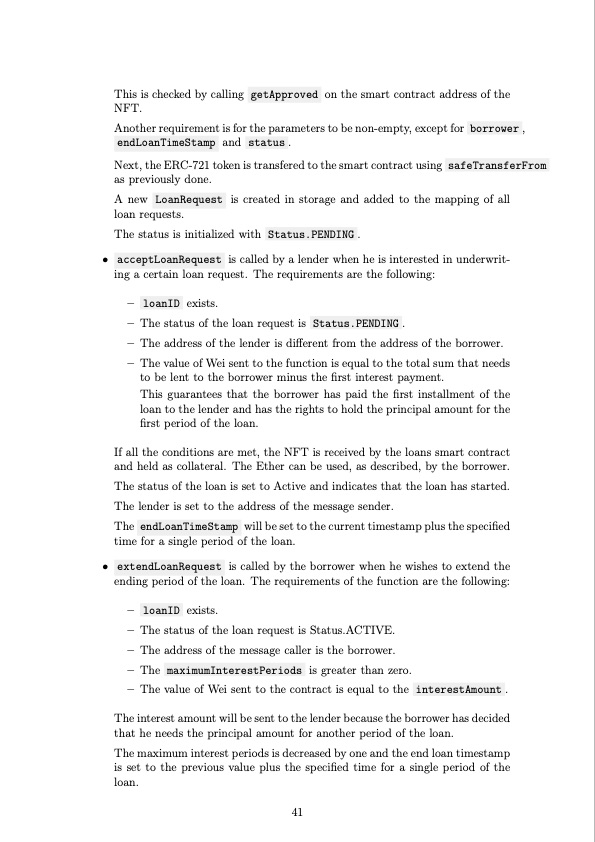 This is checked by calling getApproved on the smart contract address of the NFT.

Another requirement is for the parameters to be non-empty, except for borrower, endLoanTimeStamp and status.

Next, the ERC-721 token is transfered to the smart contract using safeTransferFrom as previously done.

A new LoanRequest is created in storage and added to the mapping of all loan requests.

The status is initialized with Status.PENDING.

• acceptLoanRequest is called by a lender when he is interested in underwriting a certain loan request. The requirements are the following:

– loanID exists.
– The status of the loan request is Status.PENDING.
– The address of the lender is different from the address of the borrower.
– The value of Wei sent to the function is equal to the total sum that needs to be lent to the borrower minus the first interest payment.
This guarantees that the borrower has paid the first installment of the loan to the lender and has the rights to hold the principal amount for the first period of the loan.

If all the conditions are met, the NFT is received by the loans smart contract and held as collateral. The Ether can be used, as described, by the borrower.

The status of the loan is set to Active and indicates that the loan has started.

The lender is set to the address of the message sender.

The endLoanTimeStamp will be set to the current timestamp plus the specified time for a single period of the loan.

• extendLoanRequest is called by the borrower when he wishes to extend the ending period of the loan. The requirements of the function are the following:

– loanID exists.
– The status of the loan request is Status.ACTIVE.
– The address of the message caller is the borrower.
– The maximumInterestPeriods is greater than zero.
– The value of Wei sent to the contract is equal to the interestAmount.

The interest amount will be sent to the lender because the borrower has decided that he needs the principal amount for another period of the loan.

The maximum interest periods is decreased by one and the end loan timestamp is set to the previous value plus the specified time for a single period of the loan.

41